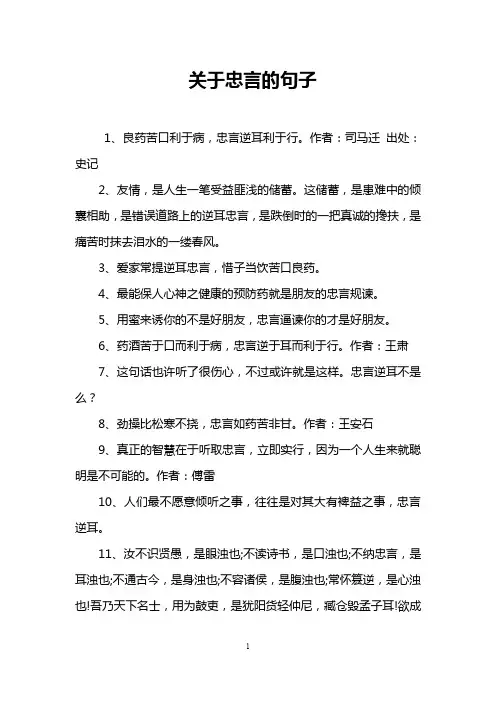 关于忠言的句子

1、良药苦口利于病，忠言逆耳利于行。作者：司马迁 出处：史记

2、友情，是人生一笔受益匪浅的储蓄。这储蓄，是患难中的倾囊相助，是错误道路上的逆耳忠言，是跌倒时的一把真诚的搀扶，是痛苦时抹去泪水的一缕春风。

3、爱家常提逆耳忠言，惜子当饮苦口良药。

4、最能保人心神之健康的预防药就是朋友的忠言规谏。

5、用蜜来诱你的不是好朋友，忠言逼谏你的才是好朋友。

6、药酒苦于口而利于病，忠言逆于耳而利于行。作者：王肃

7、这句话也许听了很伤心，不过或许就是这样。忠言逆耳不是么？

8、劲操比松寒不挠，忠言如药苦非甘。作者：王安石

9、真正的智慧在于听取忠言，立即实行，因为一个人生来就聪明是不可能的。作者：傅雷

10、人们最不愿意倾听之事，往往是对其大有裨益之事，忠言逆耳。

11、汝不识贤愚，是眼浊也;不读诗书，是口浊也;不纳忠言，是耳浊也;不通古今，是身浊也;不容诸侯，是腹浊也;常怀篡逆，是心浊也!吾乃天下名士，用为鼓吏，是犹阳货轻仲尼，臧仓毁孟子耳!欲成

1